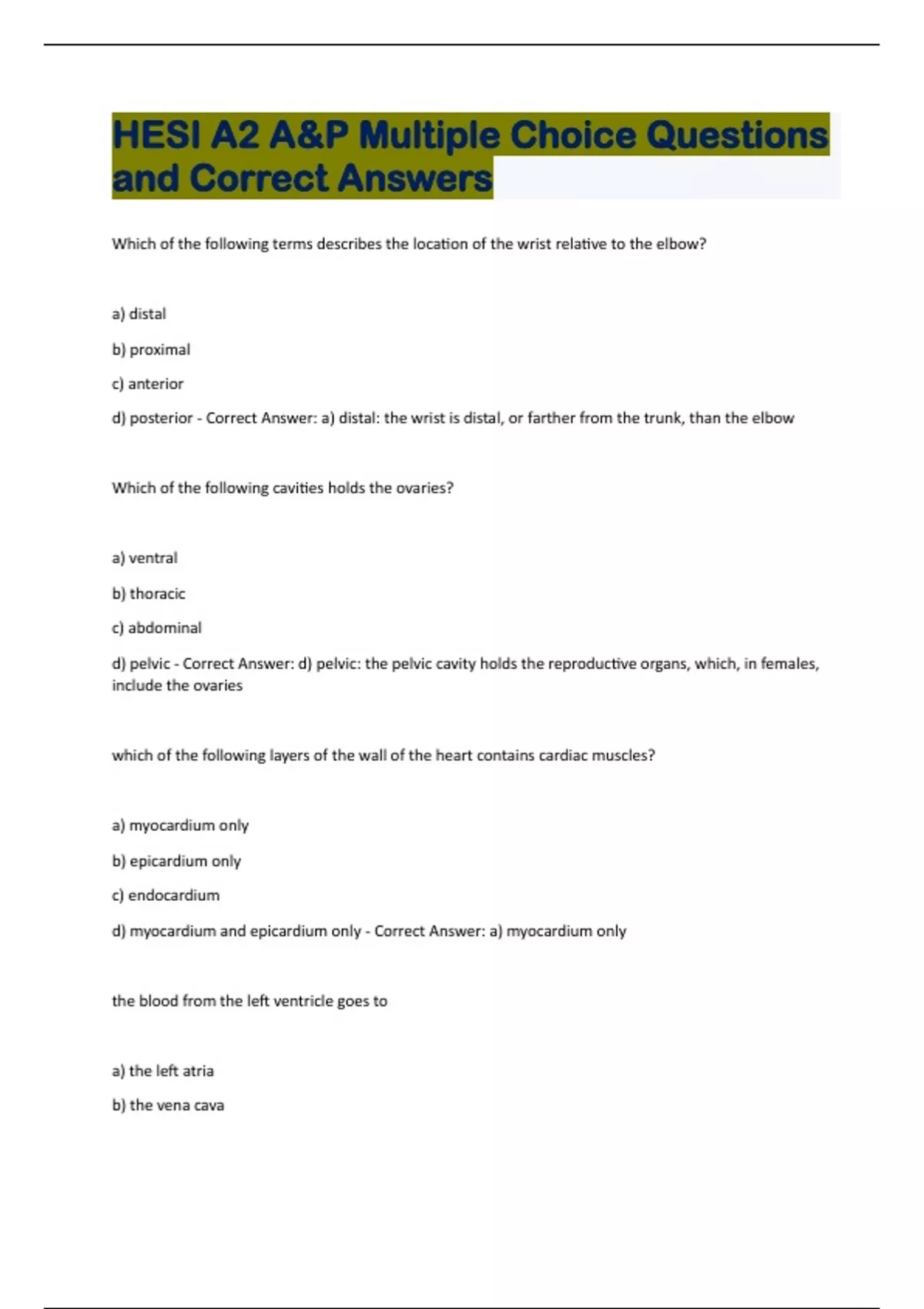 HESI A2 A&P Multiple Choice Questions and Correct Answers

Which of the following terms describes the location of the wrist relative to the elbow?

a) distal

b) proximal

c) anterior

d) posterior - Correct Answer: a) distal: the wrist is distal, or farther from the trunk, than the elbow

Which of the following cavities holds the ovaries?

a) ventral

b) thoracic

c) abdominal

d) pelvic - Correct Answer: d) pelvic: the pelvic cavity holds the reproductive organs, which, in females, include the ovaries

which of the following layers of the wall of the heart contains cardiac muscles?

a) myocardium only

b) epicardium only

c) endocardium

d) myocardium and epicardium only - Correct Answer: a) myocardium only

the blood from the left ventricle goes to

a) the left atria

b) the vena cava